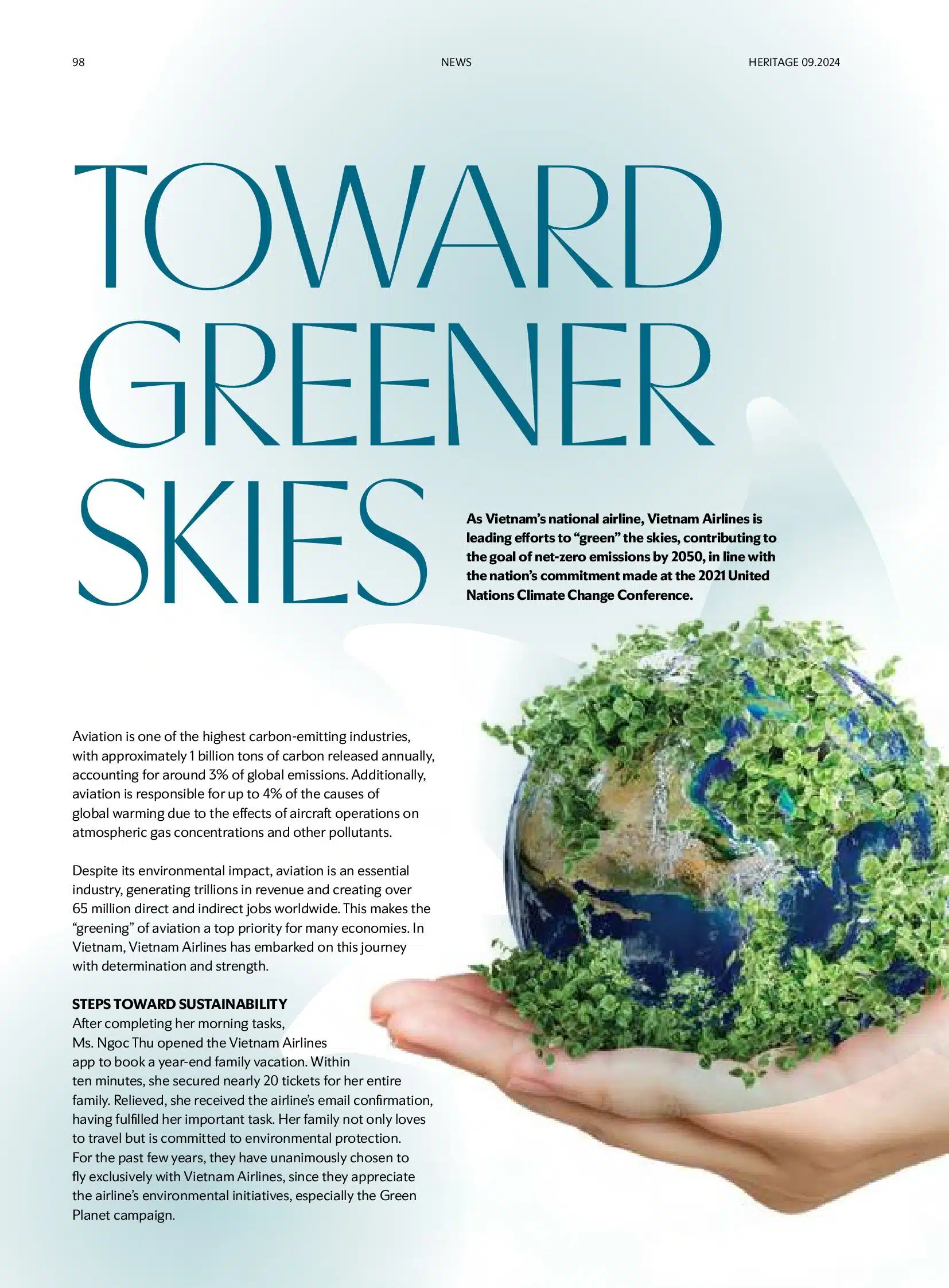 98

NEWS

HERITAGE 09.2024

TOWARD GREENER SKIES

As Vietnam's national airline, Vietnam Airlines is leading efforts to "green" the skies, contributing to the goal of net-zero emissions by 2050, in line with the nation's commitment made at the 2021 United Nations Climate Change Conference.

Aviation is one of the highest carbon-emitting industries, with approximately 1 billion tons of carbon released annually, accounting for around 3% of global emissions. Additionally, aviation is responsible for up to 4% of the causes of global warming due to the effects of aircraft operations on atmospheric gas concentrations and other pollutants.

Despite its environmental impact, aviation is an essential industry, generating trillions in revenue and creating over 65 million direct and indirect jobs worldwide. This makes the "greening" of aviation a top priority for many economies. In Vietnam, Vietnam Airlines has embarked on this journey with determination and strength.

STEPS TOWARD SUSTAINABILITY
After completing her morning tasks, Ms. Ngoc Thu opened the Vietnam Airlines app to book a year-end family vacation. Within ten minutes, she secured nearly 20 tickets for her entire family. Relieved, she received the airline's email confirmation, having fulfilled her important task. Her family not only loves to travel but is committed to environmental protection. For the past few years, they have unanimously chosen to fly exclusively with Vietnam Airlines, since they appreciate the airline's environmental initiatives, especially the Green Planet campaign.